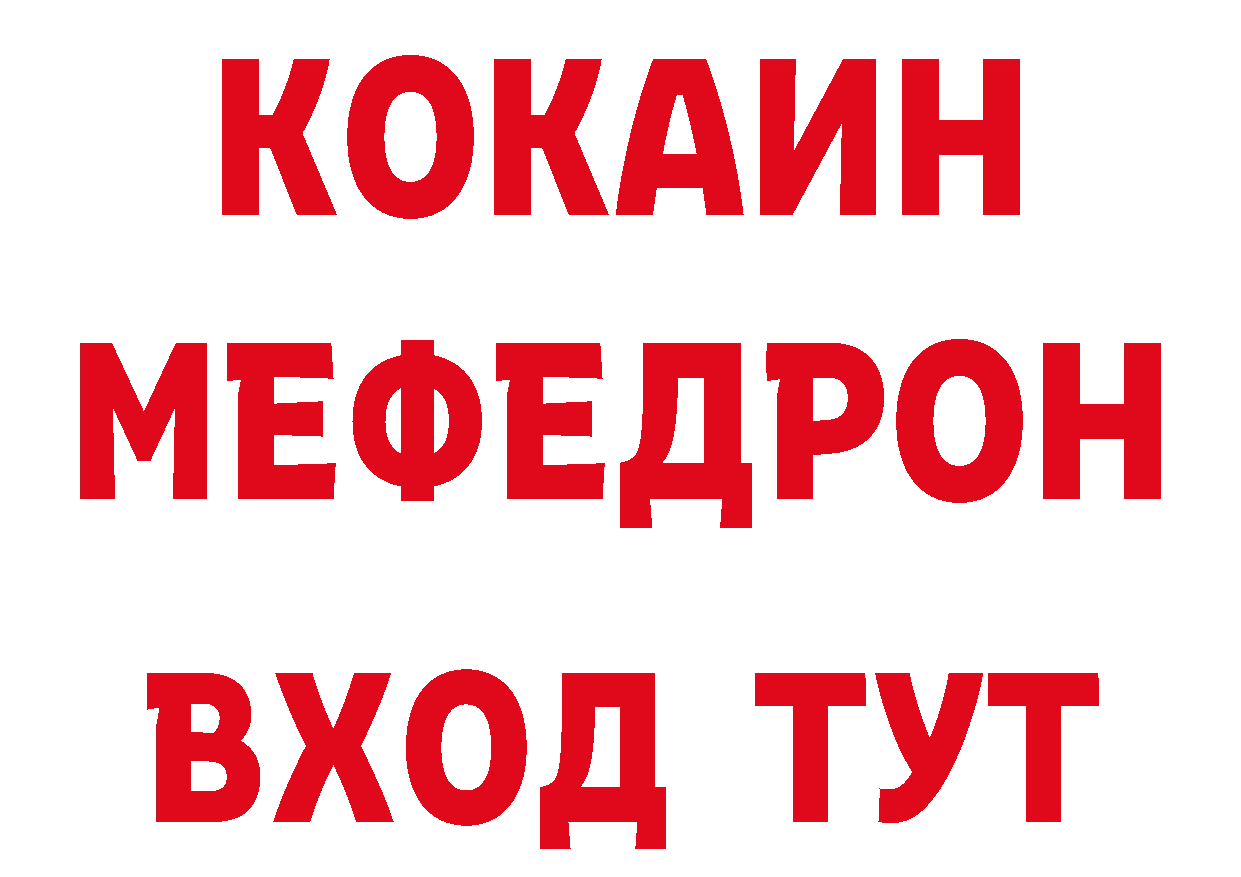 КОКАИН
МЕФЕДРОН
ВХОД ТУТ